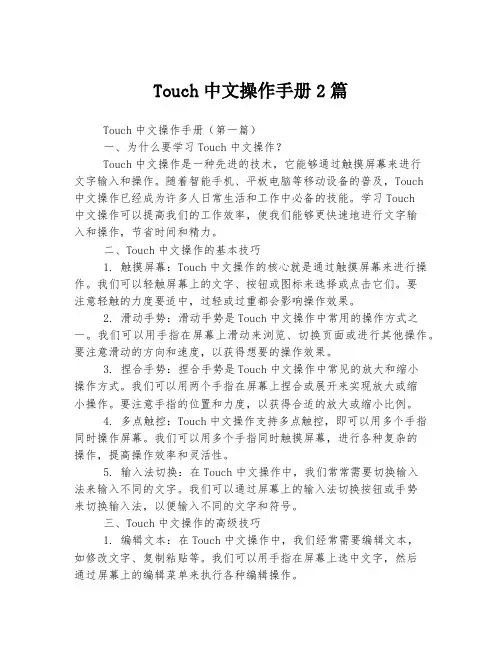 Touch 中文操作手册 2 篇

Touch 中文操作手册（第一篇）

一、为什么要学习 Touch 中文操作？

Touch 中文操作是一种先进的技术，它能够通过触摸屏幕来进行文字输入和操作。随着智能手机、平板电脑等移动设备的普及，Touch 中文操作已经成为许多人日常生活和工作中必备的技能。学习 Touch 中文操作可以提高我们的工作效率，使我们能够更快速地进行文字输入和操作，节省时间和精力。

二、Touch 中文操作的基本技巧

1. 触摸屏幕：Touch 中文操作的核心就是通过触摸屏幕来进行操作。我们可以轻触屏幕上的文字、按钮或图标来选择或点击它们。要注意轻触的力度要适中，过轻或过重都会影响操作效果。

2. 滑动手势：滑动手势是 Touch 中文操作中常用的操作方式之一。我们可以用手指在屏幕上滑动来浏览、切换页面或进行其他操作。要注意滑动的方向和速度，以获得想要的操作效果。

3. 捏合手势：捏合手势是 Touch 中文操作中常见的放大和缩小操作方式。我们可以用两个手指在屏幕上捏合或展开来实现放大或缩小操作。要注意手指的位置和力度，以获得合适的放大或缩小比例。

4. 多点触控：Touch 中文操作支持多点触控，即可以用多个手指同时操作屏幕。我们可以用多个手指同时触摸屏幕，进行各种复杂的操作，提高操作效率和灵活性。

5. 输入法切换：在 Touch 中文操作中，我们常常需要切换输入法来输入不同的文字。我们可以通过屏幕上的输入法切换按钮或手势来切换输入法，以便输入不同的文字和符号。

三、Touch 中文操作的高级技巧

1. 编辑文本：在 Touch 中文操作中，我们经常需要编辑文本，如修改文字、复制粘贴等。我们可以用手指在屏幕上选中文字，然后通过屏幕上的编辑菜单来执行各种编辑操作。